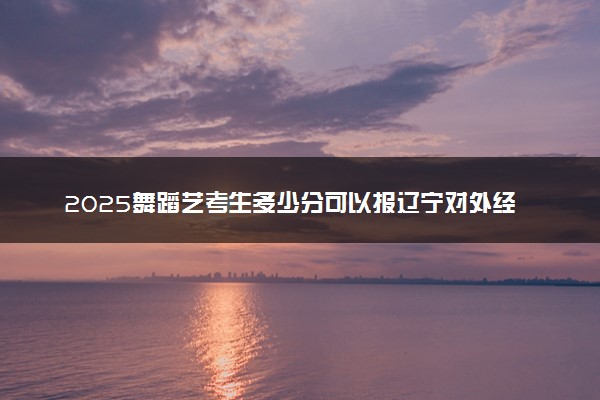 2025舞蹈艺考生多少分可以报辽宁对外经